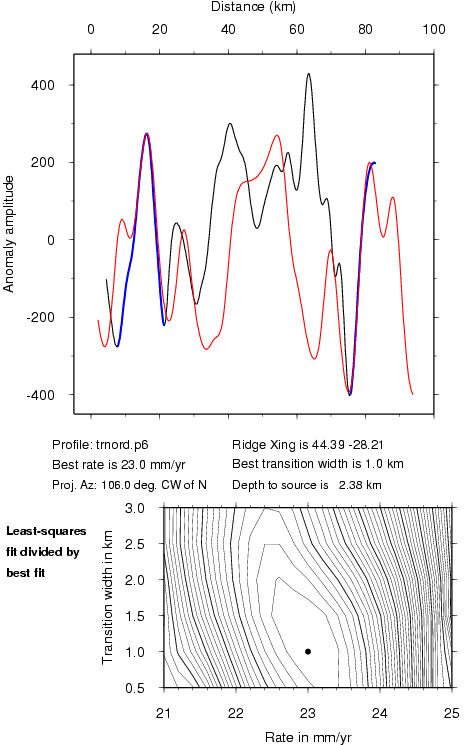 Distance (km)

0 20 40 60 80 100

400
200
0
-200
-400

Anomaly amplitude

Profile: trnord.p6
Best rate is 23.0 mm/yr
Proj. Az: 106.0 deg. CW of N

Ridge Xing is 44.39 -28.21
Best transition width is 1.0 km
Depth to source is 2.38 km

Least-squares fit divided by best fit

3.0
2.5
2.0
1.5
1.0
0.5

Transition width in km

21 22 23 24 25

Rate in mm/yr